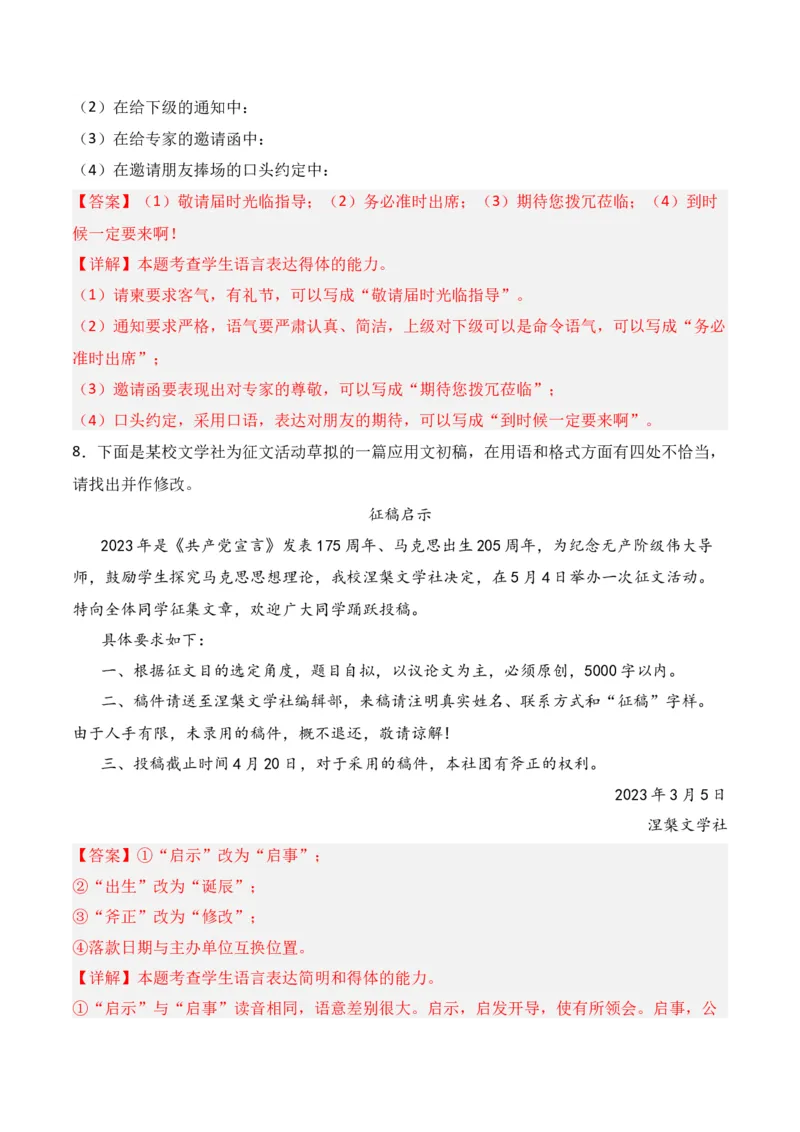 （2）在给下级的通知中：
（3）在给专家的邀请函中：
（4）在邀请朋友捧场的口头约定中：
【答案】（1）敬请届时光临指导；（2）务必准时出席；（3）期待您拨冗莅临；（4）到时候一定要来啊！
【详解】本题考查学生语言表达得体的能力。
（1）请柬要求客气，有礼节，可以写成“敬请届时光临指导”。
（2）通知要求严格，语气要严肃认真、简洁，上级对下级可以是命令语气，可以写成“务必准时出席”；
（3）邀请函要表现出对专家的尊敬，可以写成“期待您拨冗莅临”；
（4）口头约定，采用口语，表达对朋友的期待，可以写成“到时候一定要来啊”。
8．下面是某校文学社为征文活动草拟的一篇应用文初稿，在用语和格式方面有四处不恰当，请找出并作修改。

征稿启示

2023年是《共产党宣言》发表175周年、马克思出生205周年，为纪念无产阶级伟大导师，鼓励学生探究马克思思想理论，我校涅槃文学社决定，在5月4日举办一次征文活动。特向全体同学征集文章，欢迎广大同学踊跃投稿。

具体要求如下：

一、根据征文目的选定角度，题目自拟，以议论文为主，必须原创，5000字以内。

二、稿件请送至涅槃文学社编辑部，来稿请注明真实姓名、联系方式和“征稿”字样。由于人手有限，未录用的稿件，概不退还，敬请谅解!

三、投稿截止时间4月20日，对于采用的稿件，本社团有斧正的权利。

2023年3月5日

涅槃文学社

【答案】①“启示”改为“启事”；
②“出生”改为“诞辰”；
③“斧正”改为“修改”；
④落款日期与主办单位互换位置。
【详解】本题考查学生语言表达简明和得体的能力。
①“启示”与“启事”读音相同，语意差别很大。启示，启发开导，使有所领会。启事，公